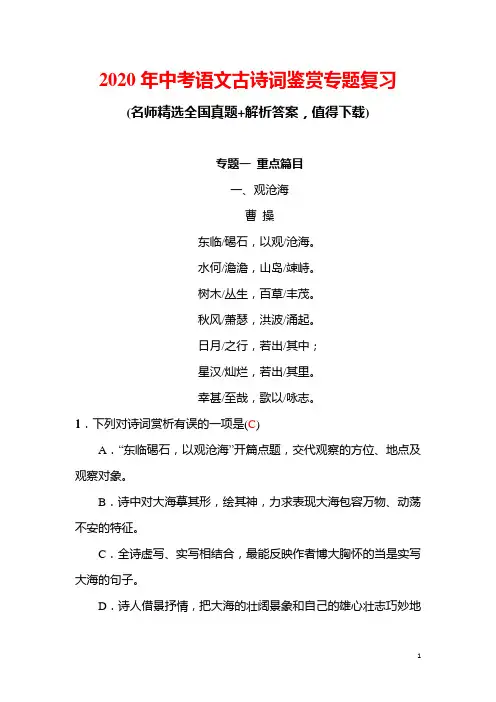 2020 年中考语文古诗词鉴赏专题复习

(名师精选全国真题+解析答案，值得下载)

专题一 重点篇目

一、观沧海

曹 操

东临/碣石，以观/沧海。

水何/澹澹，山岛/竦峙。

树木/丛生，百草/丰茂。

秋风/萧瑟，洪波/涌起。

日月/之行，若出/其中；

星汉/灿烂，若出/其里。

幸甚/至哉，歌以/咏志。

1．下列对诗词赏析有误的一项是(C)

A．“东临碣石，以观沧海”开篇点题，交代观察的方位、地点及观察对象。

B．诗中对大海摹其形，绘其神，力求表现大海包容万物、动荡不安的特征。

C．全诗虚写、实写相结合，最能反映作者博大胸怀的当是实写大海的句子。

D．诗人借景抒情，把大海的壮阔景象和自己的雄心壮志巧妙地

1